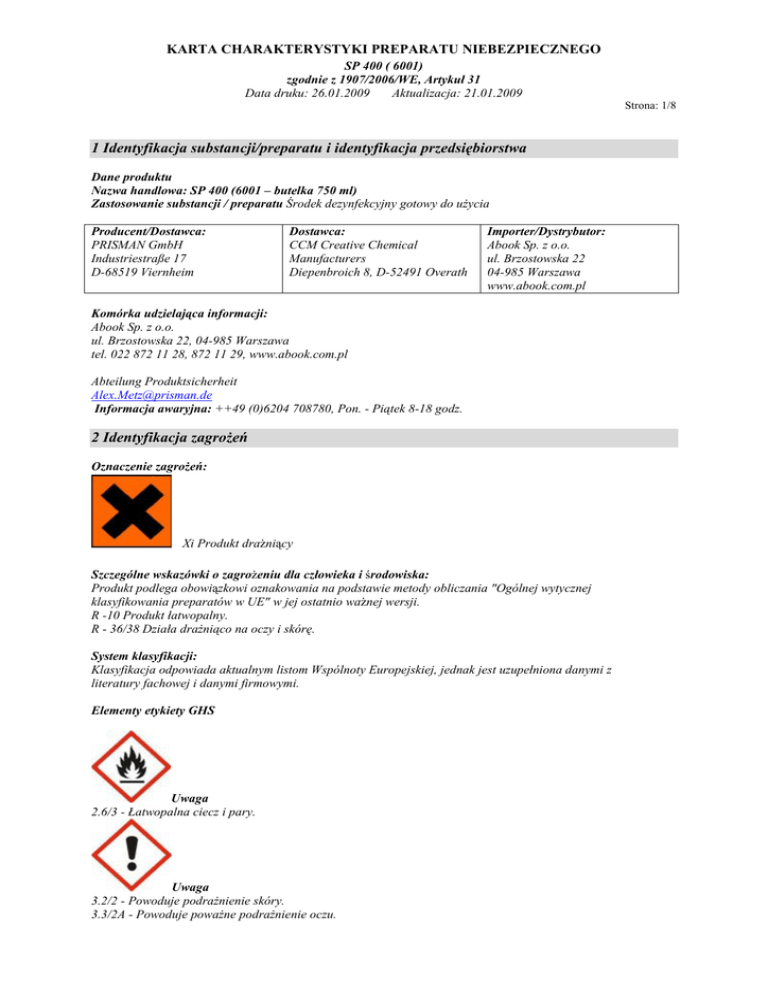 KARTA CHARAKTERYSTYKI PREPARATU NIEBEZPIECZNEGO
SP 400 ( 6001)
zgodnie z 1907/2006/WE, Artykuł 31
Data druku: 26.01.2009 Aktualizacja: 21.01.2009

Strona: 1/8

1 Identyfikacja substancji/preparatu i identyfikacja przedsiębiorstwa

Dane produktu
Nazwa handlowa: SP 400 (6001 – butelka 750 ml)
Zastosowanie substancji / preparatu Środek dezynfekcyjny gotowy do użycia

| Producent/Dostawca: PRISMAN GmbH Industriestraße 17 D-68519 Viernheim | Dostawca: CCM Creative Chemical Manufacturers Diepenbroich 8, D-52491 Overath | Importer/Dystrybutor: Abook Sp. z o.o. ul. Brzostowska 22 04-985 Warszawa www.abook.com.pl |
|---|---|---|

Komórka udzielająca informacji:
Abook Sp. z o.o.
ul. Brzostowska 22, 04-985 Warszawa
tel. 022 872 11 28, 872 11 29, www.abook.com.pl

Abteilung Produktsicherheit
Alex.Metz@prisman.de
Informacja awaryjna: ++49 (0)6204 708780, Pon. - Piątek 8-18 godz.

2 Identyfikacja zagrożeń

Oznaczenie zagrożeń:

Xi Produkt drażniący

Szczególne wskazówki o zagrożeniu dla człowieka i środowiska:
Produkt podlega obowiązkowi oznakowania na podstawie metody obliczania "Ogólnej wytycznej klasyfikowania preparatów w UE" w jej ostatnio ważnej wersji.
R -10 Produkt łatwopalny.
R - 36/38 Działa drażniąco na oczy i skórę.

System klasyfikacji:
Klasyfikacja odpowiada aktualnym listom Wspólnoty Europejskiej, jednak jest uzupełniona danymi z literatury fachowej i danymi firmowymi.

Elementy etykiety GHS

Uwaga
2.6/3 - Łatwopalna ciecz i pary.

Uwaga
3.2/2 - Powoduje podrażnienie skóry.
3.3/2A - Powoduje poważne podrażnienie oczu.